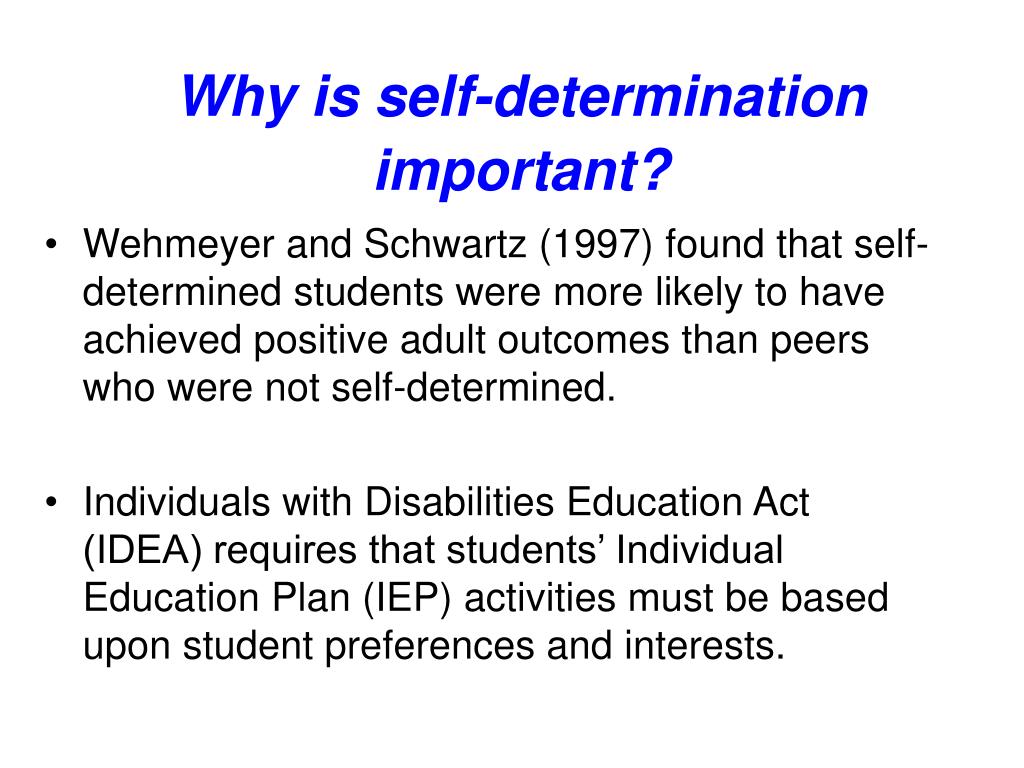 Why is self-determination important?

• Wehmeyer and Schwartz (1997) found that self-determined students were more likely to have achieved positive adult outcomes than peers who were not self-determined.

• Individuals with Disabilities Education Act (IDEA) requires that students’ Individual Education Plan (IEP) activities must be based upon student preferences and interests.